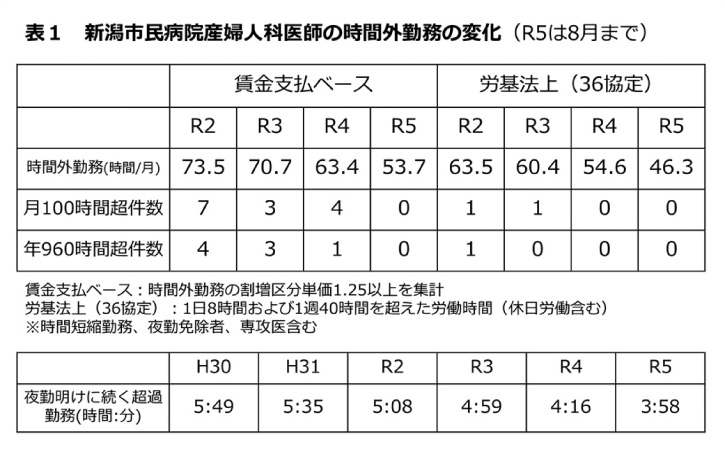 表１　新潟市民病院産婦人科医師の時間外勤務の変化（R5は8月まで）

| | 賃金支払ベース | | | | 労基法上（36協定） | | | |
|---|---|---|---|---|---|---|---|---|
| | R2 | R3 | R4 | R5 | R2 | R3 | R4 | R5 |
| 時間外勤務(時間/月) | 73.5 | 70.7 | 63.4 | 53.7 | 63.5 | 60.4 | 54.6 | 46.3 |
| 月100時間超件数 | 7 | 3 | 4 | 0 | 1 | 1 | 0 | 0 |
| 年960時間超件数 | 4 | 3 | 1 | 0 | 1 | 0 | 0 | 0 |

賃金支払ベース：時間外勤務の割増区分単価1.25以上を集計
労基法上（36協定）：1日8時間および1週40時間を超えた労働時間（休日労働含む）
※時間短縮勤務、夜勤免除者、専攻医含む

| | H30 | H31 | R2 | R3 | R4 | R5 |
|---|---|---|---|---|---|---|
| 夜勤明けに続く超過勤務(時間:分) | 5:49 | 5:35 | 5:08 | 4:59 | 4:16 | 3:58 |